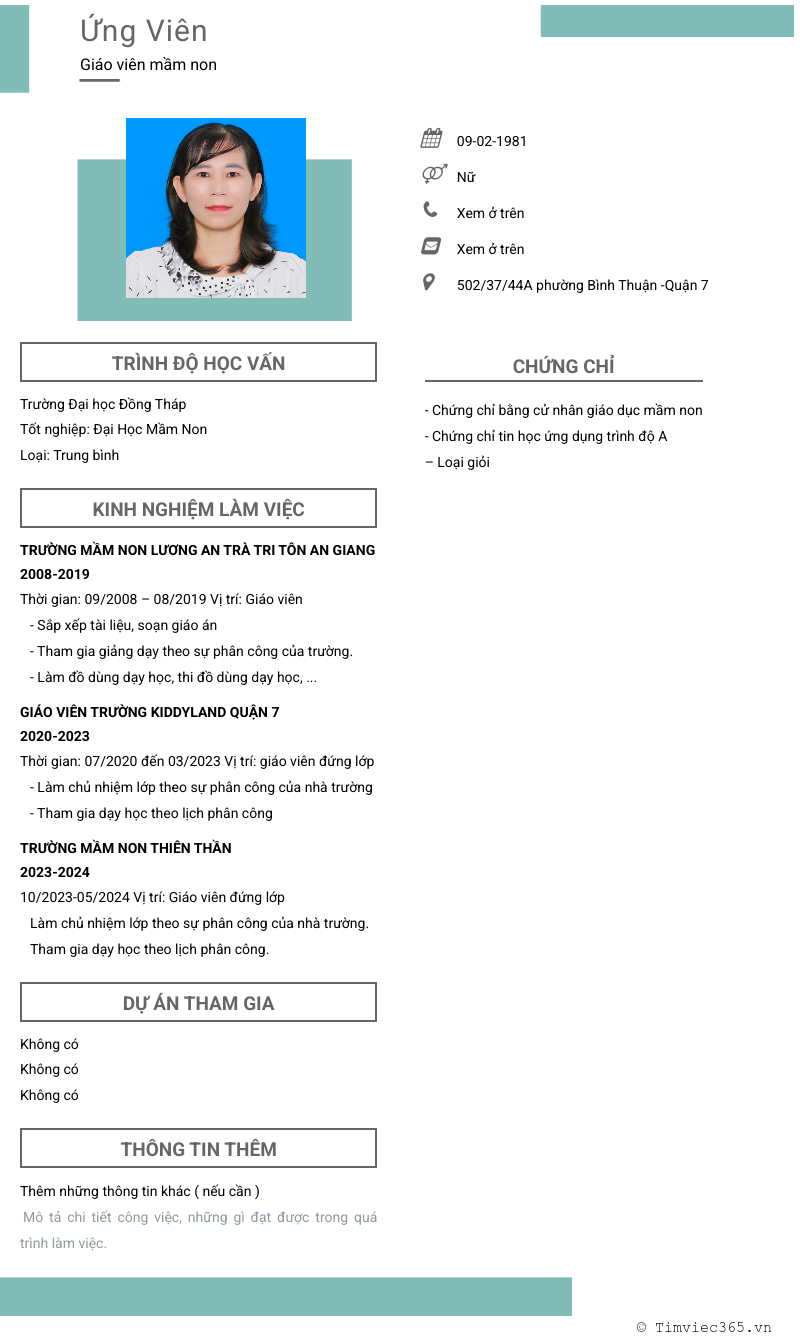 Ứng Viên
Giáo viên mầm non

09-02-1981
Nữ
Xem ở trên
Xem ở trên
502/37/44A phường Bình Thuận -Quận 7

TRÌNH ĐỘ HỌC VẤN

Trường Đại học Đồng Tháp
Tốt nghiệp: Đại Học Mầm Non
Loại: Trung bình

KINH NGHIỆM LÀM VIỆC

TRƯỜNG MẦM NON LƯƠNG AN TRÀ TRI TÔN AN GIANG
2008-2019
Thời gian: 09/2008 – 08/2019 Vị trí: Giáo viên
- Sắp xếp tài liệu, soạn giáo án
- Tham gia giảng dạy theo sự phân công của trường.
- Làm đồ dùng dạy học, thi đồ dùng dạy học, ...

GIÁO VIÊN TRƯỜNG KIDDYLAND QUẬN 7
2020-2023
Thời gian: 07/2020 đến 03/2023 Vị trí: giáo viên đứng lớp
- Làm chủ nhiệm lớp theo sự phân công của nhà trường
- Tham gia dạy học theo lịch phân công

TRƯỜNG MẦM NON THIÊN THẦN
2023-2024
10/2023-05/2024 Vị trí: Giáo viên đứng lớp
Làm chủ nhiệm lớp theo sự phân công của nhà trường.
Tham gia dạy học theo lịch phân công.

DỰ ÁN THAM GIA

Không có
Không có
Không có

THÔNG TIN THÊM

Thêm những thông tin khác ( nếu cần )
Mô tả chi tiết công việc, những gì đạt được trong quá trình làm việc.

CHỨNG CHỈ

- Chứng chỉ bằng cử nhân giáo dục mầm non
- Chứng chỉ tin học ứng dụng trình độ A
– Loại giỏi

© Timviec365.vn